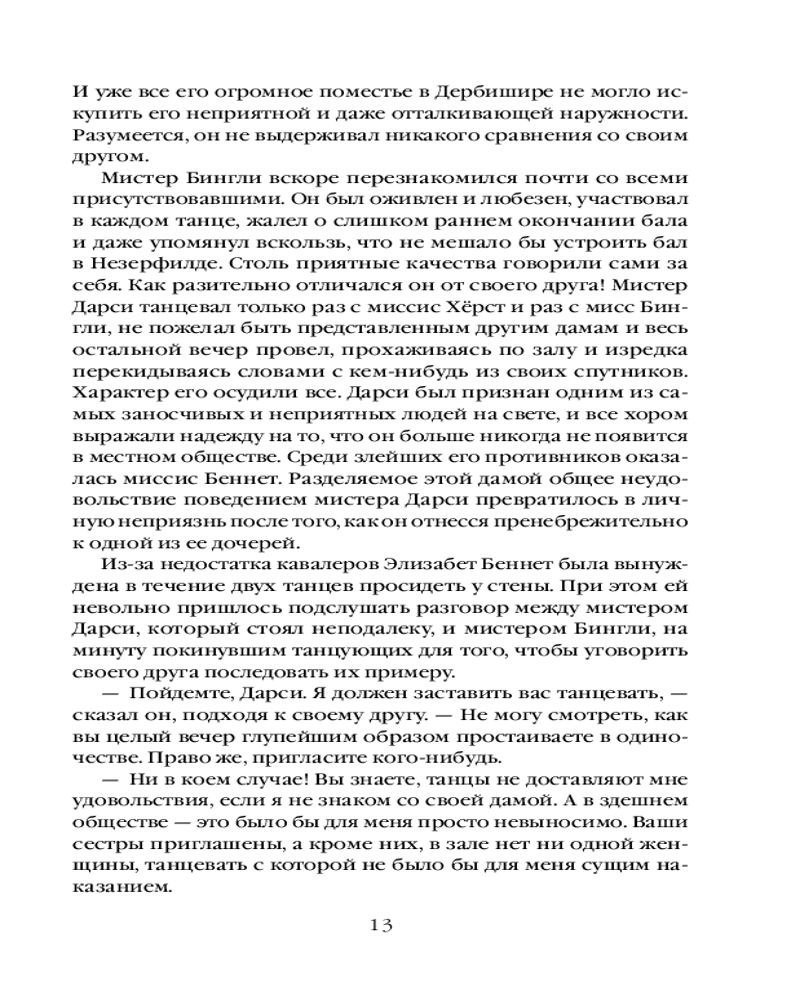 И уже все его огромное поместье в Дербишире не могло искупить его неприятной и даже отталкивающей наружности. Разумеется, он не выдерживал никакого сравнения со своим другом.

Мистер Бингли вскоре перезнакомился почти со всеми присутствовавшими. Он был оживлен и любезен, участвовал в каждом танце, жалел о слишком раннем окончании бала и даже упомянул вскользь, что не мешало бы устроить бал в Незерфилде. Столь приятные качества говорили сами за себя. Как разительно отличался он от своего друга! Мистер Дарси танцевал только раз с миссис Хёрст и раз с мисс Бингли, не пожелал быть представленным другим дамам и весь остальной вечер провел, прохаживаясь по залу и изредка перекидываясь словами с кем-нибудь из своих спутников. Характер его осудили все. Дарси был признан одним из самых заносчивых и неприятных людей на свете, и все хором выражали надежду на то, что он больше никогда не появится в местном обществе. Среди злейших его противников оказалась миссис Беннет. Разделяемое этой дамой общее неудовольствие поведением мистера Дарси превратилось в личную неприязнь после того, как он отнесся пренебрежительно к одной из ее дочерей.

Из-за недостатка кавалеров Элизабет Беннет была вынуждена в течение двух танцев просидеть у стены. При этом ей невольно пришлось подслушать разговор между мистером Дарси, который стоял неподалеку, и мистером Бингли, на минуту покинувшим танцующих для того, чтобы уговорить своего друга последовать их примеру.

— Пойдемте, Дарси. Я должен заставить вас танцевать, — сказал он, подходя к своему другу. — Не могу смотреть, как вы целый вечер глупейшим образом простаиваете в одиночестве. Право же, пригласите кого-нибудь.

— Ни в коем случае! Вы знаете, танцы не доставляют мне удовольствия, если я не знаком со своей дамой. А в здешнем обществе — это было бы для меня просто невыносимо. Ваши сестры приглашены, а кроме них, в зале нет ни одной женщины, танцевать с которой не было бы для меня сущим наказанием.

13